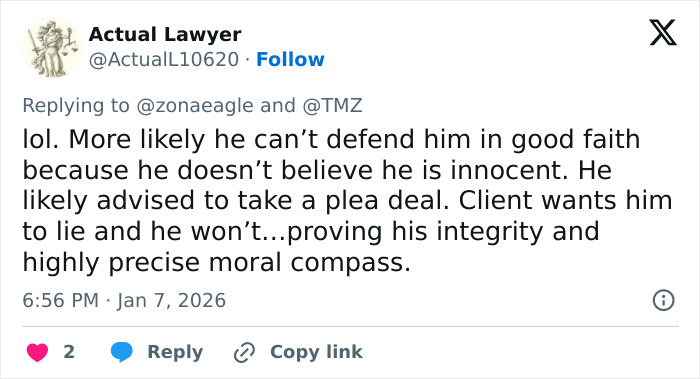 Actual Lawyer
@ActualL10620 · Follow

Replying to @zonaeagle and @TMZ
lol. More likely he can’t defend him in good faith because he doesn’t believe he is innocent. He likely advised to take a plea deal. Client wants him to lie and he won’t…proving his integrity and highly precise moral compass.

6:56 PM · Jan 7, 2026

2 Reply Copy link